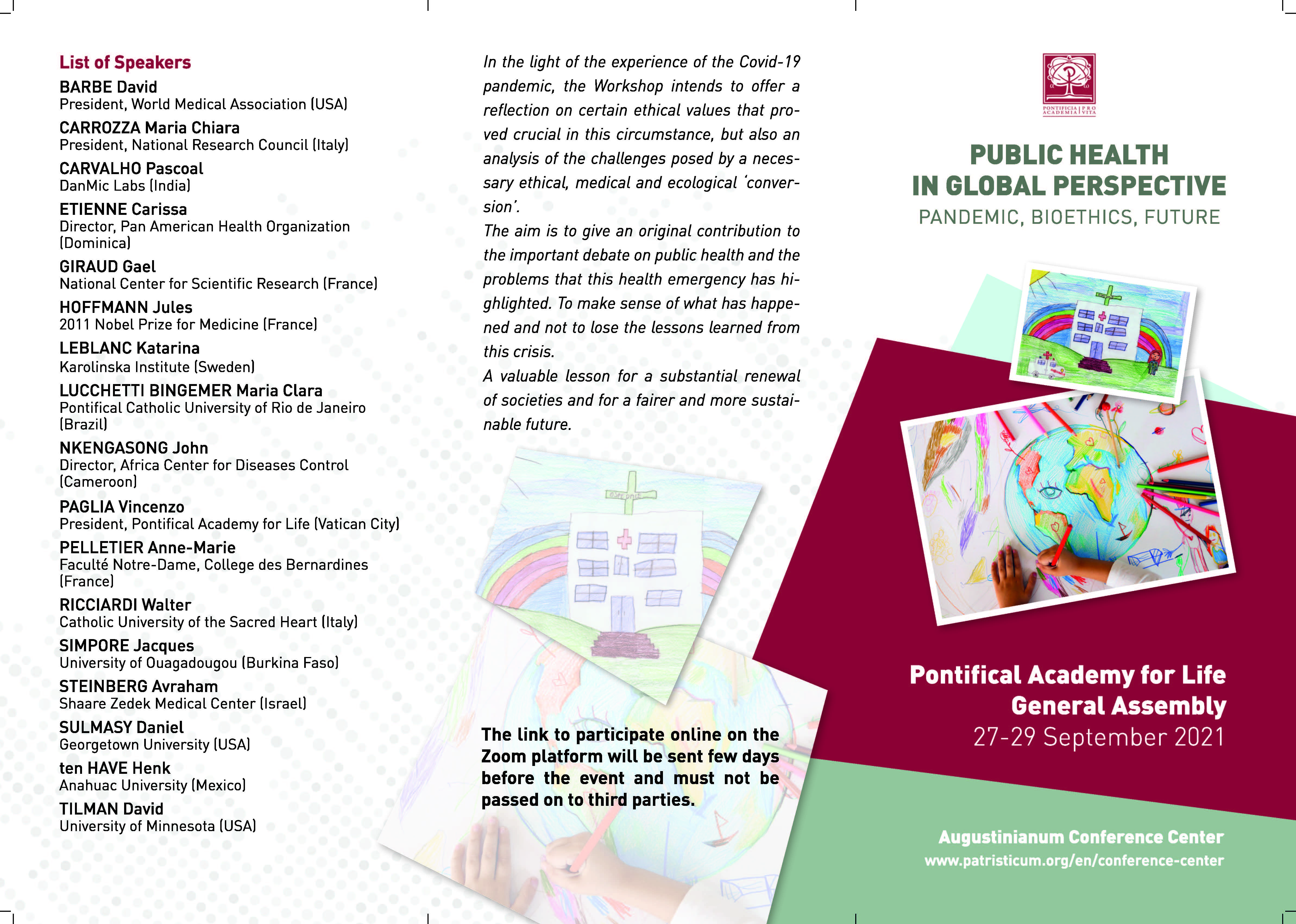 List of Speakers

BARBE David
President, World Medical Association (USA)

CARROZZA Maria Chiara
President, National Research Council (Italy)

CARVALHO Pascoal
DanMic Labs (India)

ETIENNE Carissa
Director, Pan American Health Organization (Dominica)

GIRAUD Gael
National Center for Scientific Research (France)

HOFFMANN Jules
2011 Nobel Prize for Medicine (France)

LEBLANC Katarina
Karolinska Institute (Sweden)

LUCCHETTI BINGEMER Maria Clara
Pontifical Catholic University of Rio de Janeiro (Brazil)

NKENGASONG John
Director, Africa Center for Diseases Control (Cameroon)

PAGLIA Vincenzo
President, Pontifical Academy for Life (Vatican City)

PELLETIER Anne-Marie
Faculté Notre-Dame, College des Bernardines (France)

RICCIARDI Walter
Catholic University of the Sacred Heart (Italy)

SIMPORE Jacques
University of Ouagadougou (Burkina Faso)

STEINBERG Avraham
Shaare Zedek Medical Center (Israel)

SULMASY Daniel
Georgetown University (USA)

ten HAVE Henk
Anahuac University (Mexico)

TILMAN David
University of Minnesota (USA)

In the light of the experience of the Covid-19 pandemic, the Workshop intends to offer a reflection on certain ethical values that proved crucial in this circumstance, but also an analysis of the challenges posed by a necessary ethical, medical and ecological 'conversion'.
The aim is to give an original contribution to the important debate on public health and the problems that this health emergency has highlighted. To make sense of what has happened and not to lose the lessons learned from this crisis.
A valuable lesson for a substantial renewal of societies and for a fairer and more sustainable future.

The link to participate online on the Zoom platform will be sent few days before the event and must not be passed on to third parties.

PONTIFICIA ACADEMIA PRO VITA

PUBLIC HEALTH
IN GLOBAL PERSPECTIVE
PANDEMIC, BIOETHICS, FUTURE

Pontifical Academy for Life
General Assembly
27-29 September 2021

Augustinianum Conference Center
www.patristicum.org/en/conference-center